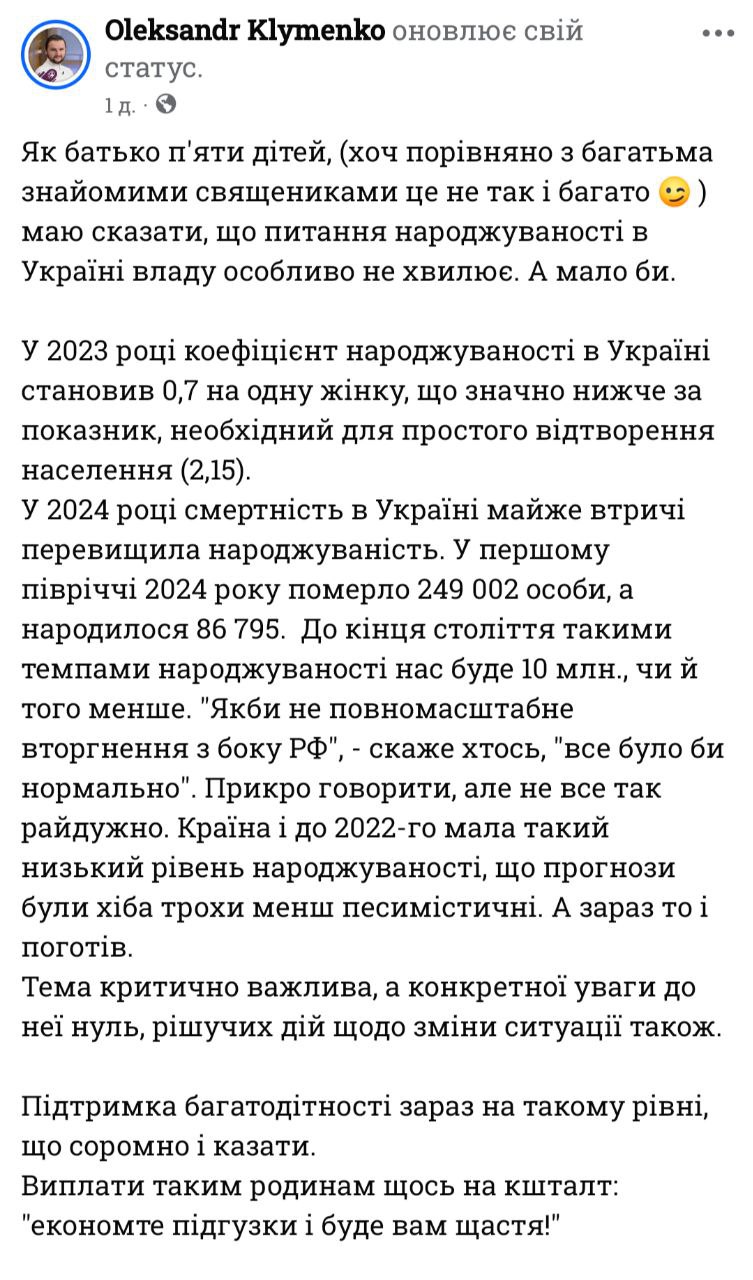 Oleksandr Klymenko оновлює свій статус.
1 д. ·

Як батько п'яти дітей, (хоч порівняно з багатьма знайомими священиками це не так і багато 😉 ) маю сказати, що питання народжуваності в Україні владу особливо не хвилює. А мало би.

У 2023 році коефіцієнт народжуваності в Україні становив 0,7 на одну жінку, що значно нижче за показник, необхідний для простого відтворення населення (2,15).
У 2024 році смертність в Україні майже втричі перевищила народжуваність. У першому півріччі 2024 року померло 249 002 особи, а народилося 86 795. До кінця століття такими темпами народжуваності нас буде 10 млн., чи й того менше. "Якби не повномасштабне вторгнення з боку РФ", - скаже хтось, "все було би нормально". Прикро говорити, але не все так райдужно. Країна і до 2022-го мала такий низький рівень народжуваності, що прогнози були хіба трохи менш песимістичні. А зараз то і поготів.
Тема критично важлива, а конкретної уваги до неї нуль, рішучих дій щодо зміни ситуації також.

Підтримка багатодітності зараз на такому рівні, що соромно і казати.
Виплати таким родинам щось на кшталт: "економте підгузки і буде вам щастя!"